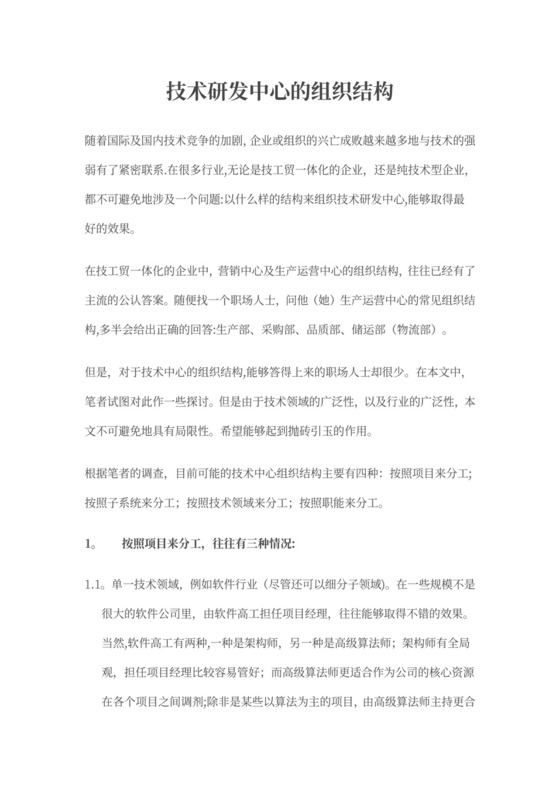 技术研发中心的组织结构

随着国际及国内技术竞争的加剧, 企业或组织的兴亡成败越来越多地与技术的强弱有了紧密联系.在很多行业,无论是技工贸一体化的企业，还是纯技术型企业，都不可避免地涉及一个问题:以什么样的结构来组织技术研发中心,能够取得最好的效果。

在技工贸一体化的企业中，营销中心及生产运营中心的组织结构，往往已经有了主流的公认答案。随便找一个职场人士，问他（她）生产运营中心的常见组织结构,多半会给出正确的回答:生产部、采购部、品质部、储运部（物流部）。

但是，对于技术中心的组织结构,能够答得上来的职场人士却很少。在本文中，笔者试图对此作一些探讨。但是由于技术领域的广泛性，以及行业的广泛性，本文不可避免地具有局限性。希望能够起到抛砖引玉的作用。

根据笔者的调查，目前可能的技术中心组织结构主要有四种：按照项目来分工；按照子系统来分工；按照技术领域来分工；按照职能来分工。

1。 按照项目来分工，往往有三种情况:

1.1。单一技术领域，例如软件行业（尽管还可以细分子领域）。在一些规模不是很大的软件公司里，由软件高工担任项目经理，往往能够取得不错的效果。当然,软件高工有两种,一种是架构师，另一种是高级算法师；架构师有全局观，担任项目经理比较容易管好；而高级算法师更适合作为公司的核心资源在各个项目之间调剂;除非是某些以算法为主的项目，由高级算法师主持更合